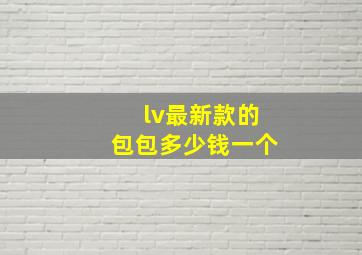 lv最新款的
包包多少钱一个